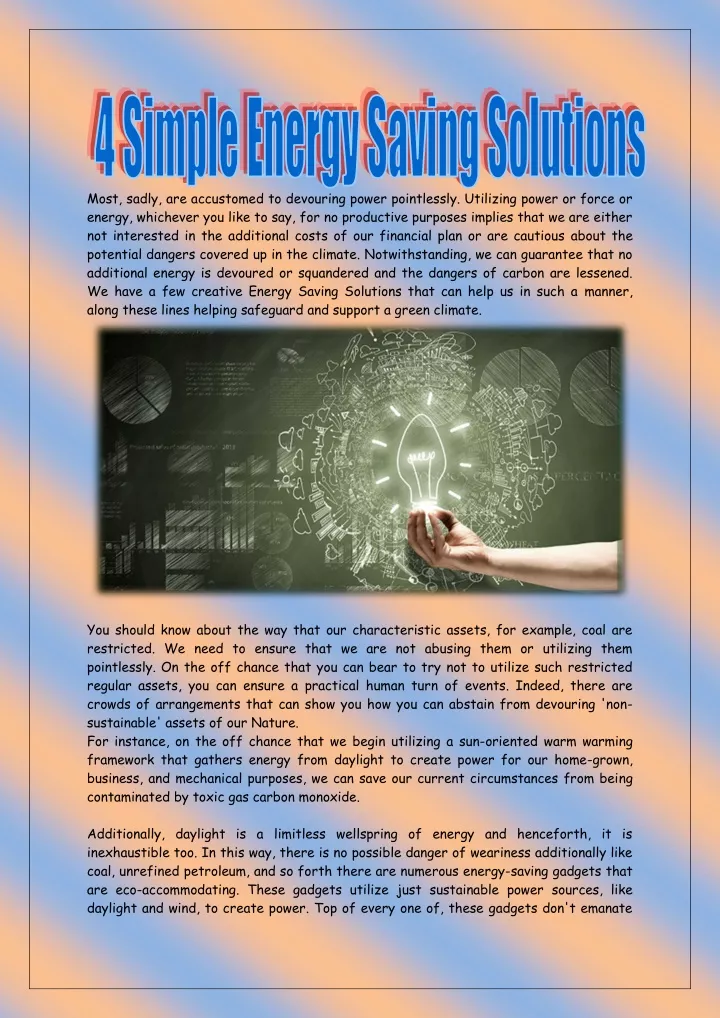 4 Simple Energy Saving Solutions

Most, sadly, are accustomed to devouring power pointlessly. Utilizing power or force or energy, whichever you like to say, for no productive purposes implies that we are either not interested in the additional costs of our financial plan or are cautious about the potential dangers covered up in the climate. Notwithstanding, we can guarantee that no additional energy is devoured or squandered and the dangers of carbon are lessened. We have a few creative Energy Saving Solutions that can help us in such a manner, along these lines helping safeguard and support a green climate.

You should know about the way that our characteristic assets, for example, coal are restricted. We need to ensure that we are not abusing them or utilizing them pointlessly. On the off chance that you can bear to try not to utilize such restricted regular assets, you can ensure a practical human turn of events. Indeed, there are crowds of arrangements that can show you how you can abstain from devouring 'non-sustainable' assets of our Nature.
For instance, on the off chance that we begin utilizing a sun-oriented warm warming framework that gathers energy from daylight to create power for our home-grown, business, and mechanical purposes, we can save our current circumstances from being contaminated by toxic gas carbon monoxide.

Additionally, daylight is a limitless wellspring of energy and henceforth, it is inexhaustible too. In this way, there is no possible danger of weariness additionally like coal, unrefined petroleum, and so forth there are numerous energy-saving gadgets that are eco-accommodating. These gadgets utilize just sustainable power sources, like daylight and wind, to create power. Top of every one of, these gadgets don't emanate